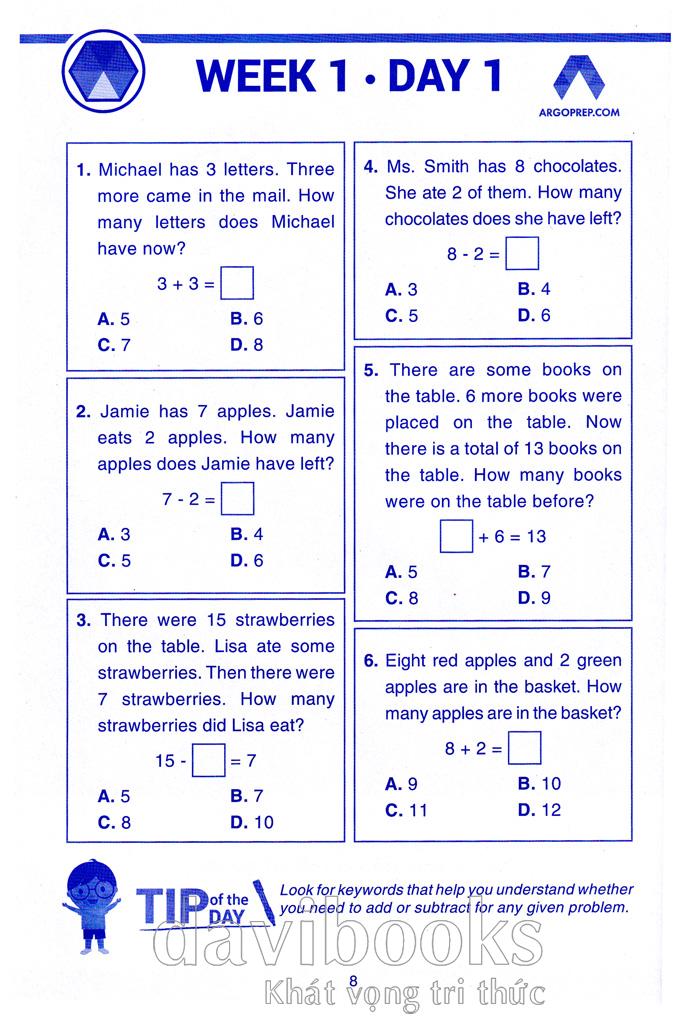 WEEK 1 • DAY 1

ARGOPREP.COM

1. Michael has 3 letters. Three more came in the mail. How many letters does Michael have now?

$3 + 3 = \square$

A. 5
B. 6
C. 7
D. 8

2. Jamie has 7 apples. Jamie eats 2 apples. How many apples does Jamie have left?

$7 - 2 = \square$

A. 3
B. 4
C. 5
D. 6

3. There were 15 strawberries on the table. Lisa ate some strawberries. Then there were 7 strawberries. How many strawberries did Lisa eat?

$15 - \square = 7$

A. 5
B. 7
C. 8
D. 10

4. Ms. Smith has 8 chocolates. She ate 2 of them. How many chocolates does she have left?

$8 - 2 = \square$

A. 3
B. 4
C. 5
D. 6

5. There are some books on the table. 6 more books were placed on the table. Now there is a total of 13 books on the table. How many books were on the table before?

$\square + 6 = 13$

A. 5
B. 7
C. 8
D. 9

6. Eight red apples and 2 green apples are in the basket. How many apples are in the basket?

$8 + 2 = \square$

A. 9
B. 10
C. 11
D. 12

TIP of the DAY

Look for keywords that help you understand whether you need to add or subtract for any given problem.

davibooks
Khát vọng tri thức

8